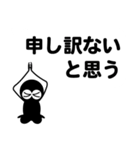 申し訳ない
と思う